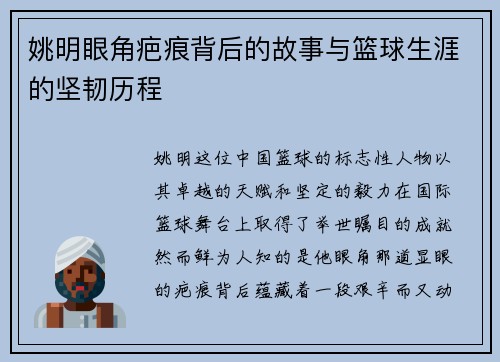 姚明眼角疤痕背后的故事与篮球生涯的坚韧历程

姚明这位中国篮球的标志性人物以其卓越的天赋和坚定的毅力在国际篮球舞台上取得了举世瞩目的成就然而鲜为人知的是他眼角那道显眼的疤痕背后蕴藏着一段艰辛而又动